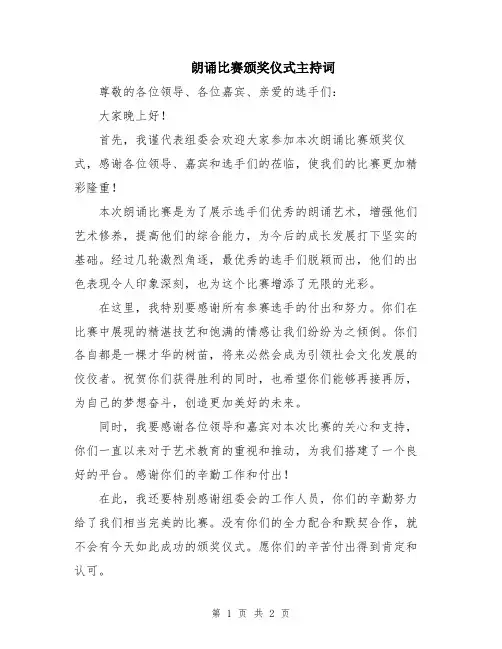 朗诵比赛颁奖仪式主持词

尊敬的各位领导、各位嘉宾、亲爱的选手们：

大家晚上好！

首先，我谨代表组委会欢迎大家参加本次朗诵比赛颁奖仪式，感谢各位领导、嘉宾和选手们的莅临，使我们的比赛更加精彩隆重！

本次朗诵比赛是为了展示选手们优秀的朗诵艺术，增强他们艺术修养，提高他们的综合能力，为今后的成长发展打下坚实的基础。经过几轮激烈角逐，最优秀的选手们脱颖而出，他们的出色表现令人印象深刻，也为这个比赛增添了无限的光彩。

在这里，我特别要感谢所有参赛选手的付出和努力。你们在比赛中展现的精湛技艺和饱满的情感让我们纷纷为之倾倒。你们各自都是一棵才华的树苗，将来必然会成为引领社会文化发展的佼佼者。祝贺你们获得胜利的同时，也希望你们能够再接再厉，为自己的梦想奋斗，创造更加美好的未来。

同时，我要感谢各位领导和嘉宾对本次比赛的关心和支持，你们一直以来对于艺术教育的重视和推动，为我们搭建了一个良好的平台。感谢你们的辛勤工作和付出！

在此，我还要特别感谢组委会的工作人员，你们的辛勤努力给了我们相当完美的比赛。没有你们的全力配合和默契合作，就不会有今天如此成功的颁奖仪式。愿你们的辛苦付出得到肯定和认可。

第 1 页 共 2 页